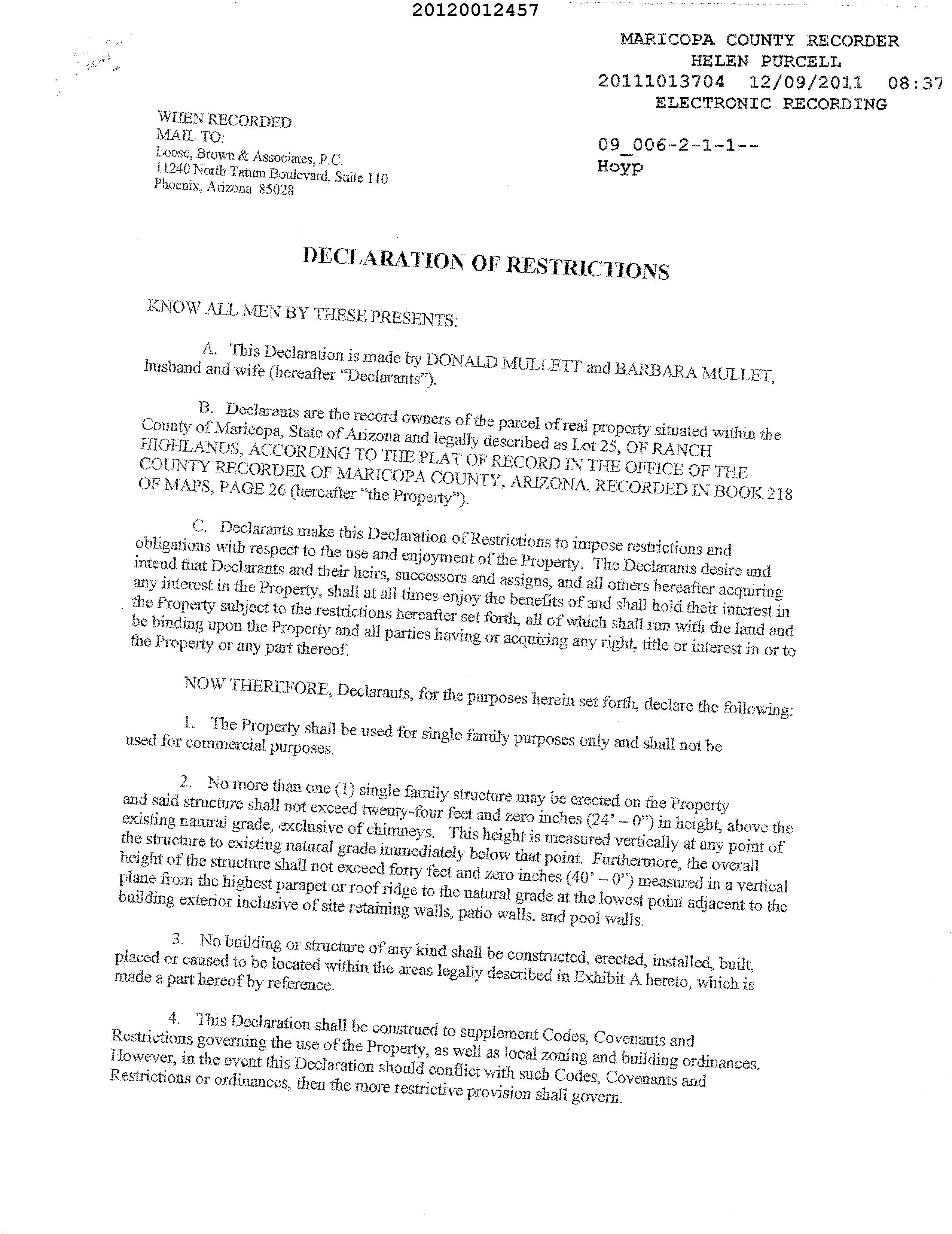 20120012457

MARICOPA COUNTY RECORDER
HELEN PURCELL
20111013704 12/09/2011 08:37
ELECTRONIC RECORDING

09_006-2-1-1--
Hoyp

WHEN RECORDED
MAIL TO:
Loose, Brown & Associates, P.C.
11240 North Tatum Boulevard, Suite 110
Phoenix, Arizona 85028

DECLARATION OF RESTRICTIONS

KNOW ALL MEN BY THESE PRESENTS:

A. This Declaration is made by DONALD MULLETT and BARBARA MULLET, husband and wife (hereafter "Declarants").

B. Declarants are the record owners of the parcel of real property situated within the County of Maricopa, State of Arizona and legally described as Lot 25, OF RANCH HIGHLANDS, ACCORDING TO THE PLAT OF RECORD IN THE OFFICE OF THE COUNTY RECORDER OF MARICOPA COUNTY, ARIZONA, RECORDED IN BOOK 218 OF MAPS, PAGE 26 (hereafter "the Property").

C. Declarants make this Declaration of Restrictions to impose restrictions and obligations with respect to the use and enjoyment of the Property. The Declarants desire and intend that Declarants and their heirs, successors and assigns, and all others hereafter acquiring any interest in the Property, shall at all times enjoy the benefits of and shall hold their interest in the Property subject to the restrictions hereafter set forth, all of which shall run with the land and be binding upon the Property and all parties having or acquiring any right, title or interest in or to the Property or any part thereof.

NOW THEREFORE, Declarants, for the purposes herein set forth, declare the following:

1. The Property shall be used for single family purposes only and shall not be used for commercial purposes.

2. No more than one (1) single family structure may be erected on the Property and said structure shall not exceed twenty-four feet and zero inches (24' – 0") in height, above the existing natural grade, exclusive of chimneys. This height is measured vertically at any point of the structure to existing natural grade immediately below that point. Furthermore, the overall height of the structure shall not exceed forty feet and zero inches (40' – 0") measured in a vertical plane from the highest parapet or roof ridge to the natural grade at the lowest point adjacent to the building exterior inclusive of site retaining walls, patio walls, and pool walls.

3. No building or structure of any kind shall be constructed, erected, installed, built, placed or caused to be located within the areas legally described in Exhibit A hereto, which is made a part hereof by reference.

4. This Declaration shall be construed to supplement Codes, Covenants and Restrictions governing the use of the Property, as well as local zoning and building ordinances. However, in the event this Declaration should conflict with such Codes, Covenants and Restrictions or ordinances, then the more restrictive provision shall govern.